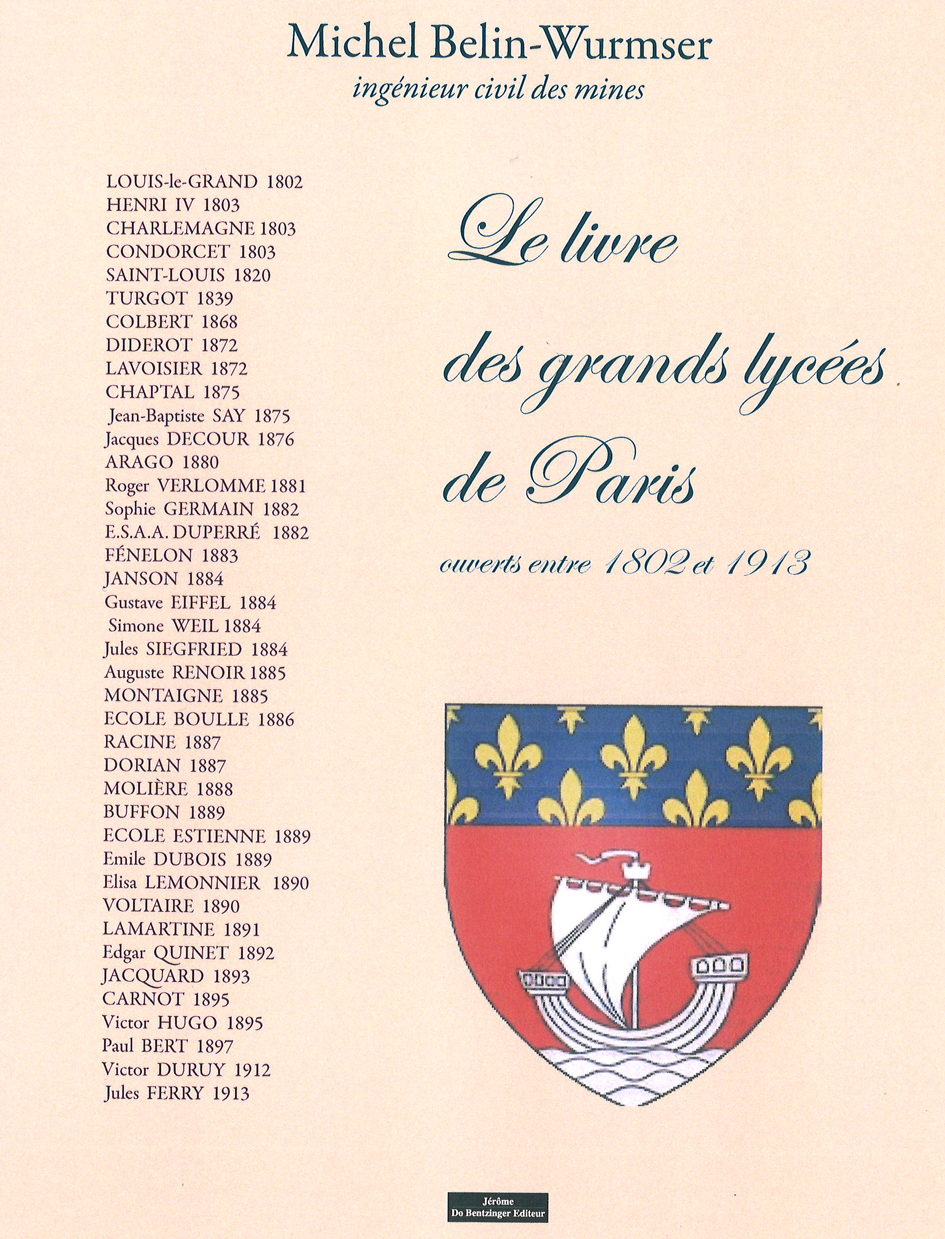 Michel Belin-Wurmser
ingénieur civil des mines

LOUIS-le-GRAND 1802
HENRI IV 1803
CHARLEMAGNE 1803
CONDORCET 1803
SAINT-LOUIS 1820
TURGOT 1839
COLBERT 1868
DIDEROT 1872
LAVOISIER 1872
CHAPTAL 1875
Jean-Baptiste SAY 1875
Jacques DECOUR 1876
ARAGO 1880
Roger VERLOMME 1881
Sophie GERMAIN 1882
E.S.A.A. DUPERRÉ 1882
FÉNELON 1883
JANSON 1884
Gustave EIFFEL 1884
Simone WEIL 1884
Jules SIEGFRIED 1884
Auguste RENOIR 1885
MONTAIGNE 1885
ECOLE BOULLE 1886
RACINE 1887
DORIAN 1887
MOLIÈRE 1888
BUFFON 1889
ECOLE ESTIENNE 1889
Emile DUBOIS 1889
Elisa LEMONNIER 1890
VOLTAIRE 1890
LAMARTINE 1891
Edgar QUINET 1892
JACQUARD 1893
CARNOT 1895
Victor HUGO 1895
Paul BERT 1897
Victor DURUY 1912
Jules FERRY 1913

Le livre des grands lycées de Paris

ouverts entre 1802 et 1913

Jérôme Do Bentzinger Editeur